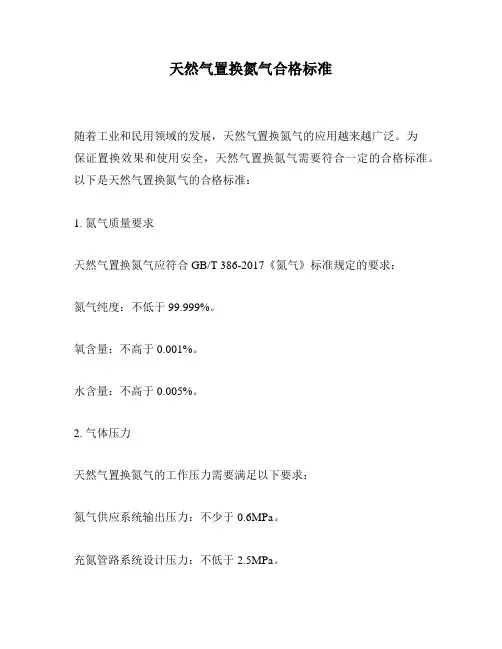 天然气置换氮气合格标准

随着工业和民用领域的发展，天然气置换氮气的应用越来越广泛。为保证置换效果和使用安全，天然气置换氮气需要符合一定的合格标准。以下是天然气置换氮气的合格标准：

1. 氮气质量要求

天然气置换氮气应符合 GB/T 386-2017《氮气》标准规定的要求：

氮气纯度：不低于 99.999%。

氧含量：不高于 0.001%。

水含量：不高于 0.005%。

2. 气体压力

天然气置换氮气的工作压力需要满足以下要求：

氮气供应系统输出压力：不少于 0.6MPa。

充氮管路系统设计压力：不低于 2.5MPa。